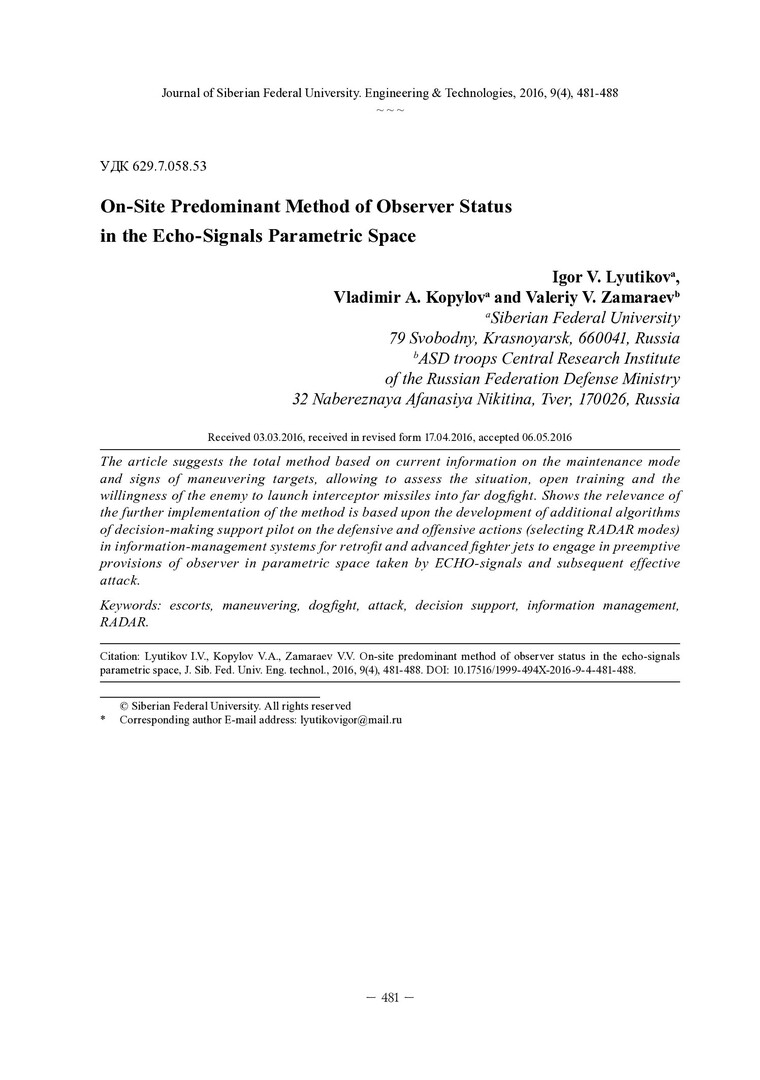 Journal of Siberian Federal University. Engineering & Technologies, 2016, 9(4), 481-488

~ ~ ~

УДК 629.7.058.53

On-Site Predominant Method of Observer Status in the Echo-Signals Parametric Space

Igor V. Lyutikov$^a$, Vladimir A. Kopylov$^a$ and Valeriy V. Zamaraev$^b$

$^a$Siberian Federal University
79 Svobodny, Krasnoyarsk, 660041, Russia
$^b$ASD troops Central Research Institute
of the Russian Federation Defense Ministry
32 Nabereznaya Afanasiya Nikitina, Tver, 170026, Russia

Received 03.03.2016, received in revised form 17.04.2016, accepted 06.05.2016

The article suggests the total method based on current information on the maintenance mode and signs of maneuvering targets, allowing to assess the situation, open training and the willingness of the enemy to launch interceptor missiles into far dogfight. Shows the relevance of the further implementation of the method is based upon the development of additional algorithms of decision-making support pilot on the defensive and offensive actions (selecting RADAR modes) in information-management systems for retrofit and advanced fighter jets to engage in preemptive provisions of observer in parametric space taken by ECHO-signals and subsequent effective attack.

Keywords: escorts, maneuvering, dogfight, attack, decision support, information management, RADAR.

Citation: Lyutikov I.V., Kopylov V.A., Zamaraev V.V. On-site predominant method of observer status in the echo-signals parametric space, J. Sib. Fed. Univ. Eng. technol., 2016, 9(4), 481-488. DOI: 10.17516/1999-494X-2016-9-4-481-488.

© Siberian Federal University. All rights reserved
* Corresponding author E-mail address: lyutikovigor@mail.ru

– 481 –